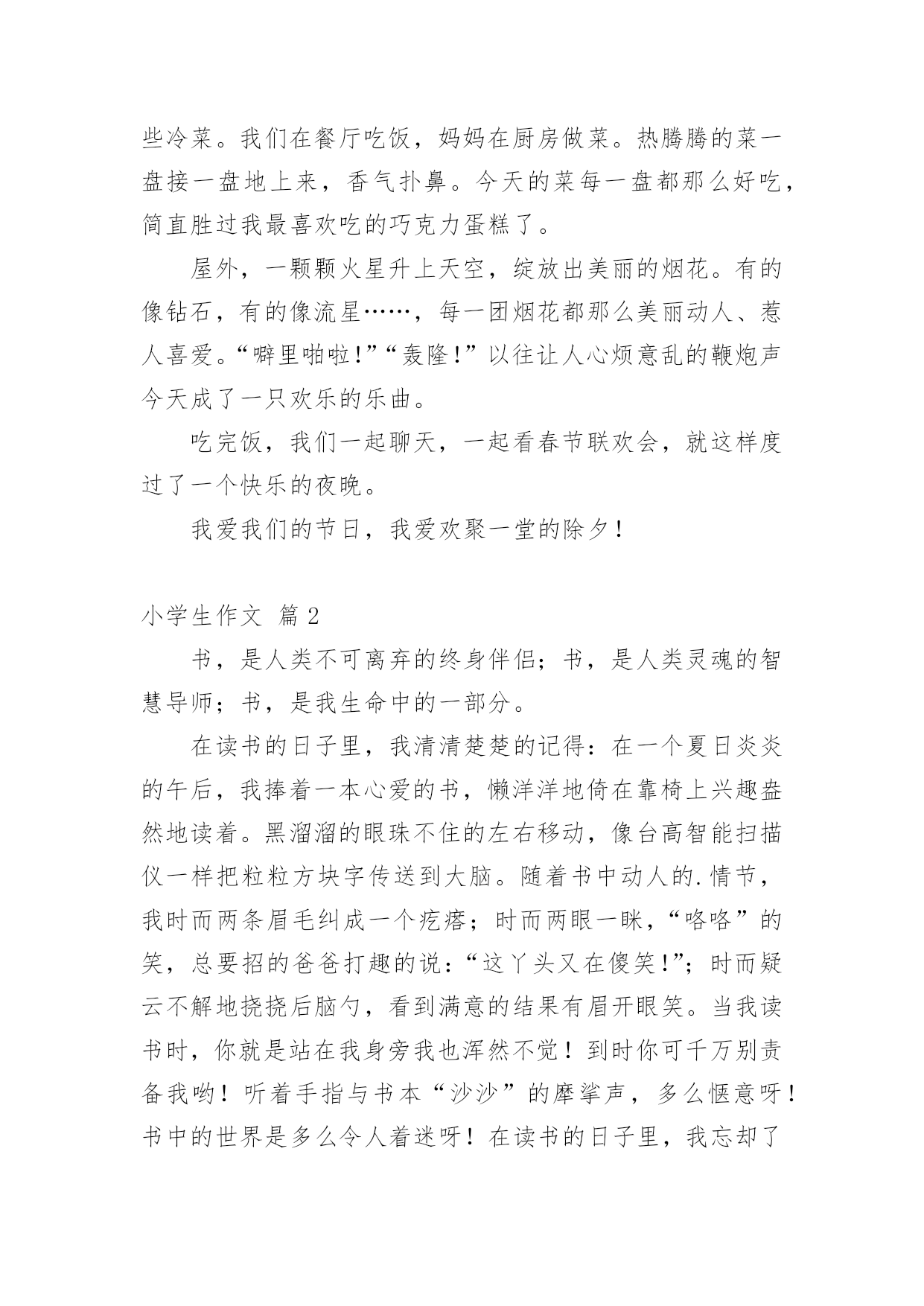 些冷菜。我们在餐厅吃饭，妈妈在厨房做菜。热腾腾的菜一盘接一盘地上来，香气扑鼻。今天的菜每一盘都那么好吃，简直胜过我最喜欢吃的巧克力蛋糕了。

屋外，一颗颗火星升上天空，绽放出美丽的烟花。有的像钻石，有的像流星……，每一团烟花都那么美丽动人、惹人喜爱。“噼里啪啦!”“轰隆!”以往让人心烦意乱的鞭炮声今天成了一只欢乐的乐曲。

吃完饭，我们一起聊天，一起看春节联欢会，就这样度过了一个快乐的夜晚。

我爱我们的节日，我爱欢聚一堂的除夕！

小学生作文 篇2

书，是人类不可离弃的终身伴侣；书，是人类灵魂的智慧导师；书，是我生命中的一部分。

在读书的日子里，我清清楚楚的记得：在一个夏日炎炎的午后，我捧着一本心爱的书，懒洋洋地倚在靠椅上兴趣盎然地读着。黑溜溜的眼珠不住的左右移动，像台高智能扫描仪一样把粒粒方块字传送到大脑。随着书中动人的.情节，我时而两条眉毛纠成一个疙瘩；时而两眼一眯，“咯咯”的笑，总要招的爸爸打趣的说：“这丫头又在傻笑!”；时而疑云不解地挠挠后脑勺，看到满意的结果有眉开眼笑。当我读书时，你就是站在我身旁我也浑然不觉！到时你可千万别责备我哟！听着手指与书本“沙沙”的摩挲声，多么惬意呀！书中的世界是多么令人着迷呀！在读书的日子里，我忘却了